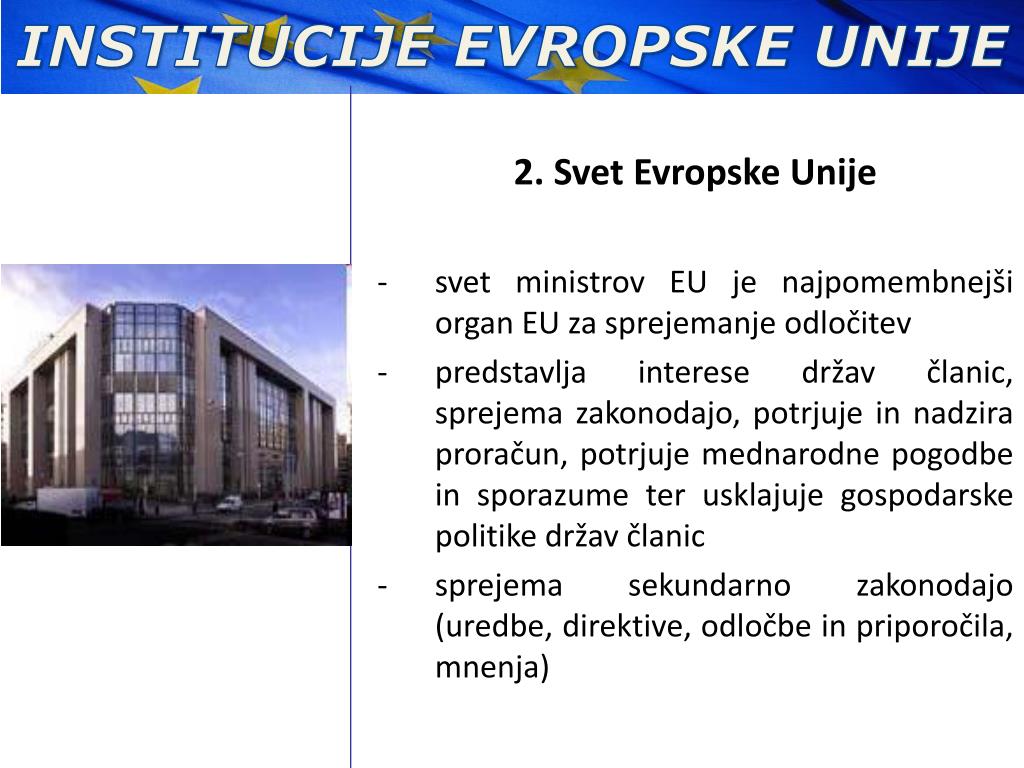 INSTITUCIJE EVROPSKE UNIJE

2. Svet Evropske Unije

- svet ministrov EU je najpomembnejši organ EU za sprejemanje odločitev
- predstavlja interese držav članic, sprejema zakonodajo, potrjuje in nadzira proračun, potrjuje mednarodne pogodbe in sporazume ter usklajuje gospodarske politike držav članic
- sprejema sekundarno zakonodajo (uredbe, direktive, odločbe in priporočila, mnenja)